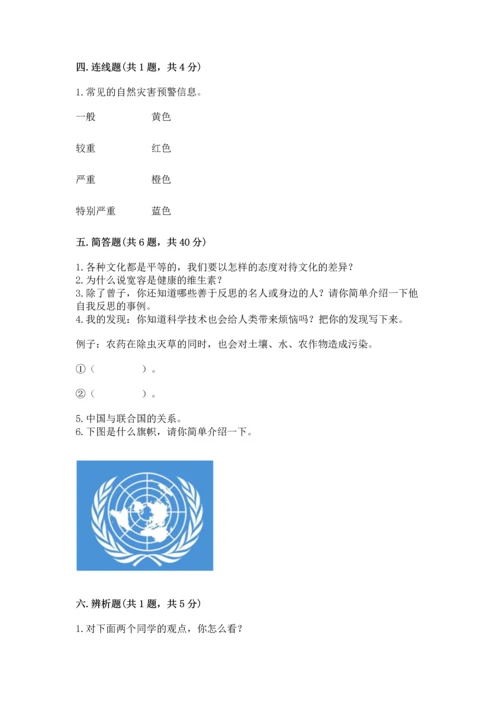 四. 连线题(共 1 题，共 4 分)

1. 常见的自然灾害预警信息。

一般　　　黄色

较重　　　红色

严重　　　橙色

特别严重　　　蓝色

五. 简答题(共 6 题，共 40 分)

1. 各种文化都是平等的，我们要以怎样的态度对待文化的差异？
2. 为什么说宽容是健康的维生素？
3. 除了曾子，你还知道哪些善于反思的名人或身边的人？请你简单介绍一下他自我反思的事例。
4. 我的发现：你知道科学技术也会给人类带来烦恼吗？把你的发现写下来。

例子：农药在除虫灭草的同时，也会对土壤、水、农作物造成污染。

①（　　　　）。

②（　　　　）。

5. 中国与联合国的关系。
6. 下图是什么旗帜，请你简单介绍一下。

六. 辨析题(共 1 题，共 5 分)

1. 对下面两个同学的观点，你怎么看？